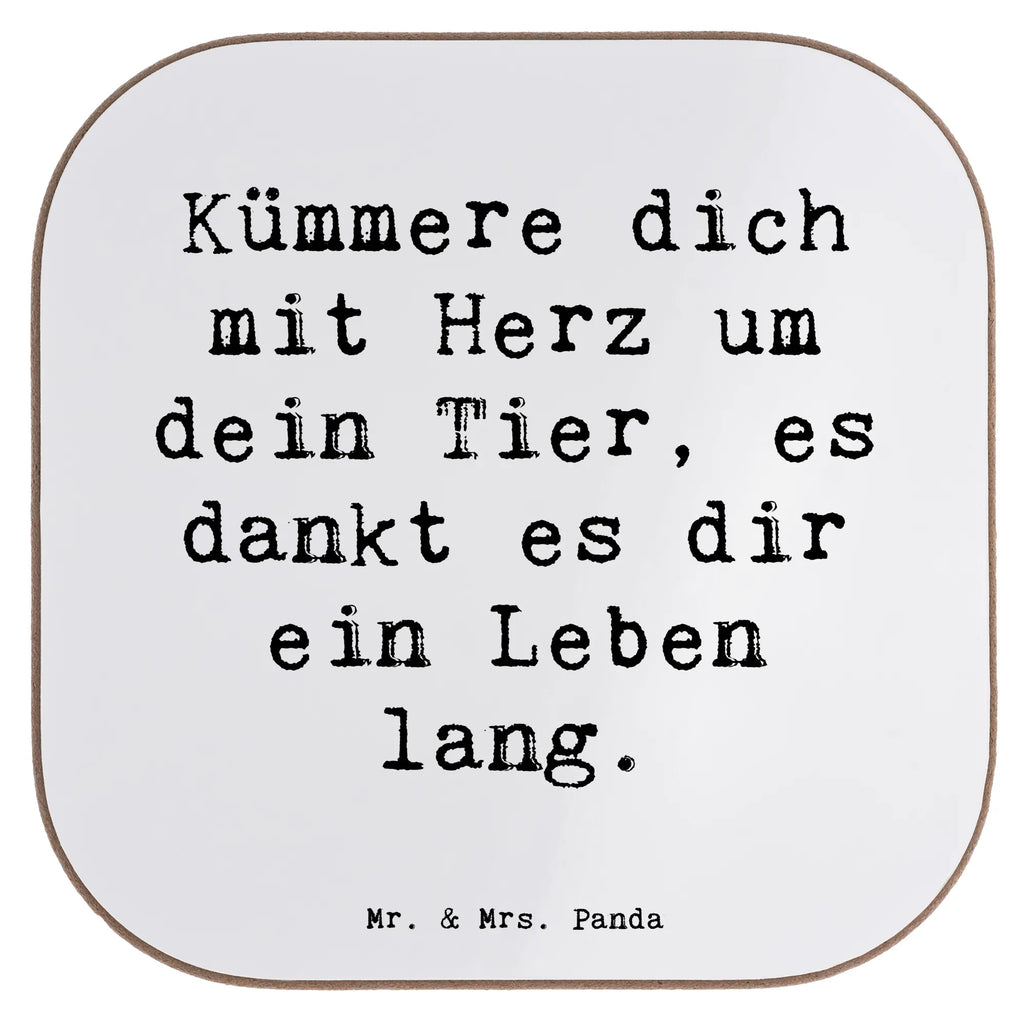 Kümmere dich mit Herz um dein Tier, es dankt es dir ein Leben lang.

Mr. & Mrs. Panda